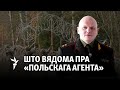 ШТО ВЯДОМА ПРА «ПОЛЬСКАГА АГЕНТА»